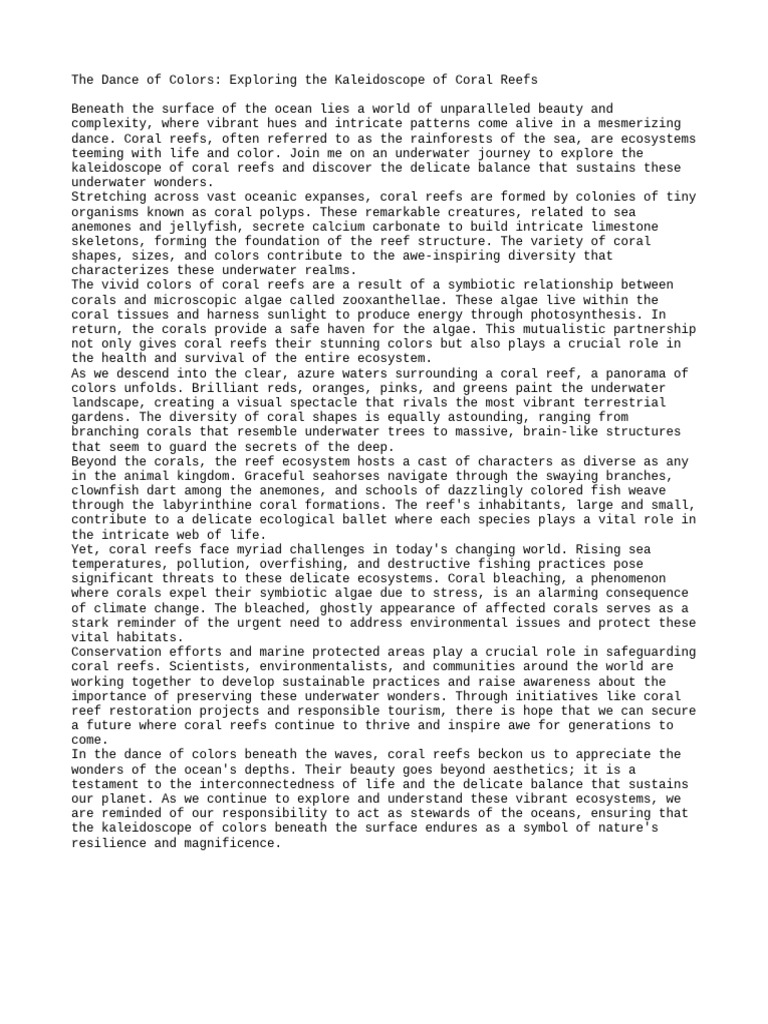 The Dance of Colors: Exploring the Kaleidoscope of Coral Reefs

Beneath the surface of the ocean lies a world of unparalleled beauty and complexity, where vibrant hues and intricate patterns come alive in a mesmerizing dance. Coral reefs, often referred to as the rainforests of the sea, are ecosystems teeming with life and color. Join me on an underwater journey to explore the kaleidoscope of coral reefs and discover the delicate balance that sustains these underwater wonders.
Stretching across vast oceanic expanses, coral reefs are formed by colonies of tiny organisms known as coral polyps. These remarkable creatures, related to sea anemones and jellyfish, secrete calcium carbonate to build intricate limestone skeletons, forming the foundation of the reef structure. The variety of coral shapes, sizes, and colors contribute to the awe-inspiring diversity that characterizes these underwater realms.
The vivid colors of coral reefs are a result of a symbiotic relationship between corals and microscopic algae called zooxanthellae. These algae live within the coral tissues and harness sunlight to produce energy through photosynthesis. In return, the corals provide a safe haven for the algae. This mutualistic partnership not only gives coral reefs their stunning colors but also plays a crucial role in the health and survival of the entire ecosystem.
As we descend into the clear, azure waters surrounding a coral reef, a panorama of colors unfolds. Brilliant reds, oranges, pinks, and greens paint the underwater landscape, creating a visual spectacle that rivals the most vibrant terrestrial gardens. The diversity of coral shapes is equally astounding, ranging from branching corals that resemble underwater trees to massive, brain-like structures that seem to guard the secrets of the deep.
Beyond the corals, the reef ecosystem hosts a cast of characters as diverse as any in the animal kingdom. Graceful seahorses navigate through the swaying branches, clownfish dart among the anemones, and schools of dazzlingly colored fish weave through the labyrinthine coral formations. The reef's inhabitants, large and small, contribute to a delicate ecological ballet where each species plays a vital role in the intricate web of life.
Yet, coral reefs face myriad challenges in today's changing world. Rising sea temperatures, pollution, overfishing, and destructive fishing practices pose significant threats to these delicate ecosystems. Coral bleaching, a phenomenon where corals expel their symbiotic algae due to stress, is an alarming consequence of climate change. The bleached, ghostly appearance of affected corals serves as a stark reminder of the urgent need to address environmental issues and protect these vital habitats.
Conservation efforts and marine protected areas play a crucial role in safeguarding coral reefs. Scientists, environmentalists, and communities around the world are working together to develop sustainable practices and raise awareness about the importance of preserving these underwater wonders. Through initiatives like coral reef restoration projects and responsible tourism, there is hope that we can secure a future where coral reefs continue to thrive and inspire awe for generations to come.
In the dance of colors beneath the waves, coral reefs beckon us to appreciate the wonders of the ocean's depths. Their beauty goes beyond aesthetics; it is a testament to the interconnectedness of life and the delicate balance that sustains our planet. As we continue to explore and understand these vibrant ecosystems, we are reminded of our responsibility to act as stewards of the oceans, ensuring that the kaleidoscope of colors beneath the surface endures as a symbol of nature's resilience and magnificence.